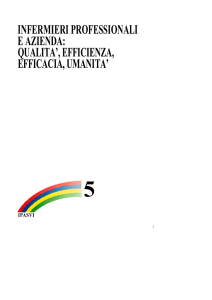 INFERMIERI PROFESSIONALI
E AZIENDA:
QUALITA', EFFICIENZA,
EFFICACIA, UMANITA'

5

IPASVI